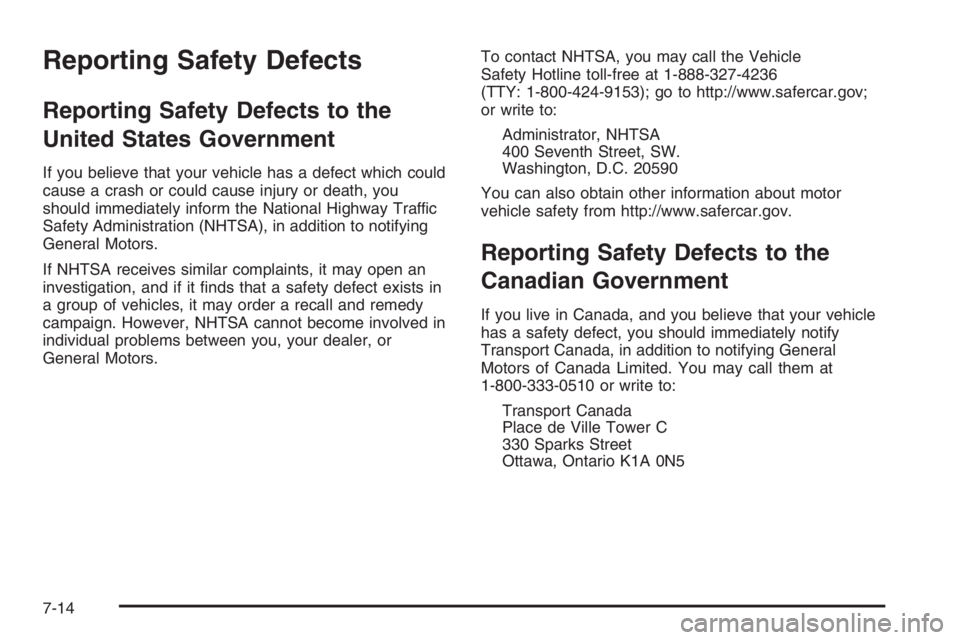 Reporting Safety Defects

Reporting Safety Defects to the United States Government

If you believe that your vehicle has a defect which could cause a crash or could cause injury or death, you should immediately inform the National Highway Traffic Safety Administration (NHTSA), in addition to notifying General Motors.

If NHTSA receives similar complaints, it may open an investigation, and if it finds that a safety defect exists in a group of vehicles, it may order a recall and remedy campaign. However, NHTSA cannot become involved in individual problems between you, your dealer, or General Motors.

To contact NHTSA, you may call the Vehicle Safety Hotline toll-free at 1-888-327-4236 (TTY: 1-800-424-9153); go to http://www.safercar.gov; or write to:

Administrator, NHTSA
400 Seventh Street, SW.
Washington, D.C. 20590

You can also obtain other information about motor vehicle safety from http://www.safercar.gov.

Reporting Safety Defects to the Canadian Government

If you live in Canada, and you believe that your vehicle has a safety defect, you should immediately notify Transport Canada, in addition to notifying General Motors of Canada Limited. You may call them at 1-800-333-0510 or write to:

Transport Canada
Place de Ville Tower C
330 Sparks Street
Ottawa, Ontario K1A 0N5

7-14

carmanualsonline.info